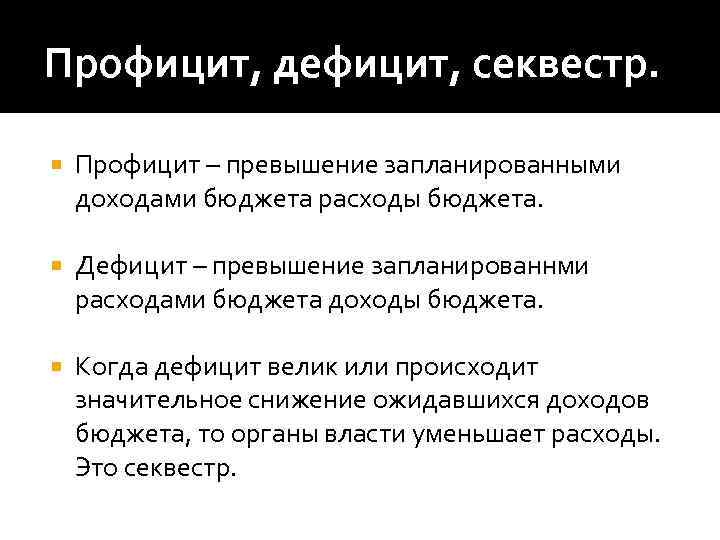 Профицит, дефицит, секвестр.

Профицит – превышение запланированными доходами бюджета расходы бюджета.

Дефицит – превышение запланированнми расходами бюджета доходы бюджета.

Когда дефицит велик или происходит значительное снижение ожидавшихся доходов бюджета, то органы власти уменьшает расходы. Это секвестр.